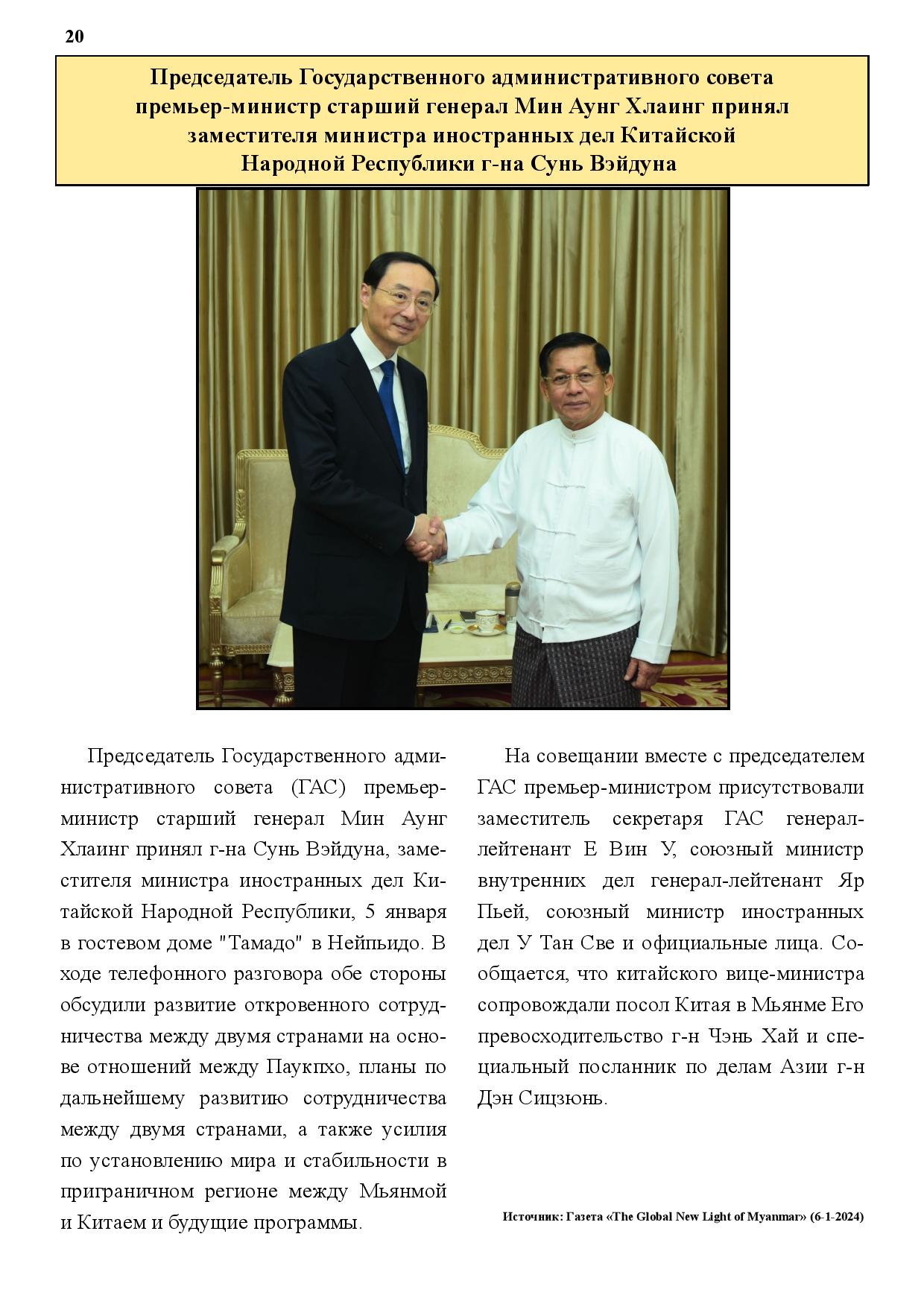 20

Председатель Государственного административного совета премьер-министр старший генерал Мин Аунг Хлаинг принял заместителя министра иностранных дел Китайской Народной Республики г-на Сунь Вэйдуна

Председатель Государственного административного совета (ГАС) премьер-министр старший генерал Мин Аунг Хлаинг принял г-на Сунь Вэйдуна, заместителя министра иностранных дел Китайской Народной Республики, 5 января в гостевом доме "Тамадо" в Нейпьидо. В ходе телефонного разговора обе стороны обсудили развитие откровенного сотрудничества между двумя странами на основе отношений между Паукпхо, планы по дальнейшему развитию сотрудничества между двумя странами, а также усилия по установлению мира и стабильности в приграничном регионе между Мьянмой и Китаем и будущие программы.

На совещании вместе с председателем ГАС премьер-министром присутствовали заместитель секретаря ГАС генерал-лейтенант Е Вин У, союзный министр внутренних дел генерал-лейтенант Яр Пьей, союзный министр иностранных дел У Тан Све и официальные лица. Сообщается, что китайского вице-министра сопровождали посол Китая в Мьянме Его превосходительство г-н Чэнь Хай и специальный посланник по делам Азии г-н Дэн Сицзюнь.

Источник: Газета «The Global New Light of Myanmar» (6-1-2024)